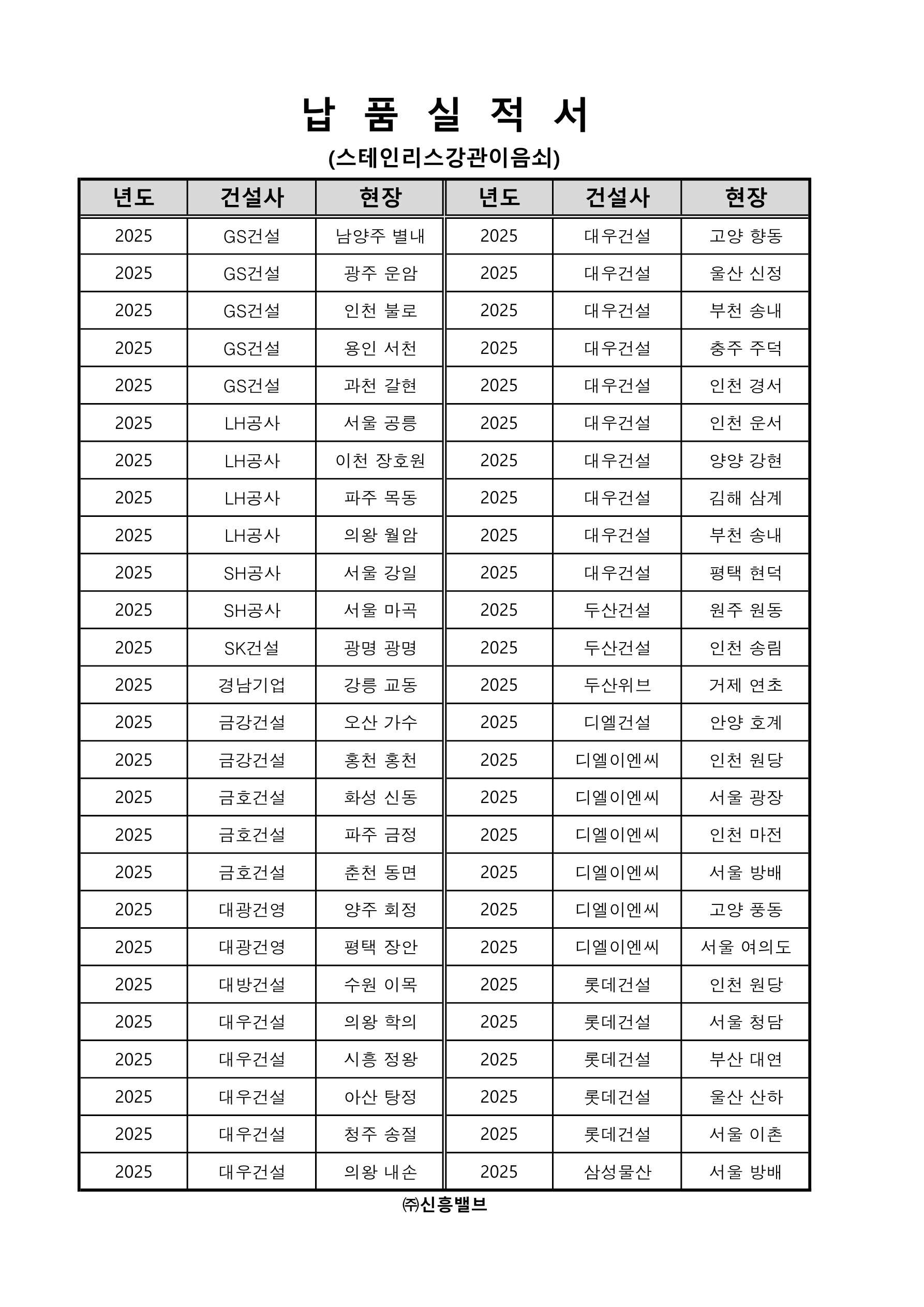 납 품 실 적 서

(스테인리스강관이음쇠)

| 년도 | 건설사 | 현장 | 년도 | 건설사 | 현장 |
|---|---|---|---|---|---|
| 2025 | GS건설 | 남양주 별내 | 2025 | 대우건설 | 고양 향동 |
| 2025 | GS건설 | 광주 운암 | 2025 | 대우건설 | 울산 신정 |
| 2025 | GS건설 | 인천 불로 | 2025 | 대우건설 | 부천 송내 |
| 2025 | GS건설 | 용인 서천 | 2025 | 대우건설 | 충주 주덕 |
| 2025 | GS건설 | 과천 갈현 | 2025 | 대우건설 | 인천 경서 |
| 2025 | LH공사 | 서울 공릉 | 2025 | 대우건설 | 인천 운서 |
| 2025 | LH공사 | 이천 장호원 | 2025 | 대우건설 | 양양 강현 |
| 2025 | LH공사 | 파주 목동 | 2025 | 대우건설 | 김해 삼계 |
| 2025 | LH공사 | 의왕 월암 | 2025 | 대우건설 | 부천 송내 |
| 2025 | SH공사 | 서울 강일 | 2025 | 대우건설 | 평택 현덕 |
| 2025 | SH공사 | 서울 마곡 | 2025 | 두산건설 | 원주 원동 |
| 2025 | SK건설 | 광명 광명 | 2025 | 두산건설 | 인천 송림 |
| 2025 | 경남기업 | 강릉 교동 | 2025 | 두산위브 | 거제 연초 |
| 2025 | 금강건설 | 오산 가수 | 2025 | 디엘건설 | 안양 호계 |
| 2025 | 금강건설 | 홍천 홍천 | 2025 | 디엘이엔씨 | 인천 원당 |
| 2025 | 금호건설 | 화성 신동 | 2025 | 디엘이엔씨 | 서울 광장 |
| 2025 | 금호건설 | 파주 금정 | 2025 | 디엘이엔씨 | 인천 마전 |
| 2025 | 금호건설 | 춘천 동면 | 2025 | 디엘이엔씨 | 서울 방배 |
| 2025 | 대광건영 | 양주 회정 | 2025 | 디엘이엔씨 | 고양 풍동 |
| 2025 | 대광건영 | 평택 장안 | 2025 | 디엘이엔씨 | 서울 여의도 |
| 2025 | 대방건설 | 수원 이목 | 2025 | 롯데건설 | 인천 원당 |
| 2025 | 대우건설 | 의왕 학의 | 2025 | 롯데건설 | 서울 청담 |
| 2025 | 대우건설 | 시흥 정왕 | 2025 | 롯데건설 | 부산 대연 |
| 2025 | 대우건설 | 아산 탕정 | 2025 | 롯데건설 | 울산 산하 |
| 2025 | 대우건설 | 청주 송절 | 2025 | 롯데건설 | 서울 이촌 |
| 2025 | 대우건설 | 의왕 내손 | 2025 | 삼성물산 | 서울 방배 |

㈜신흥밸브